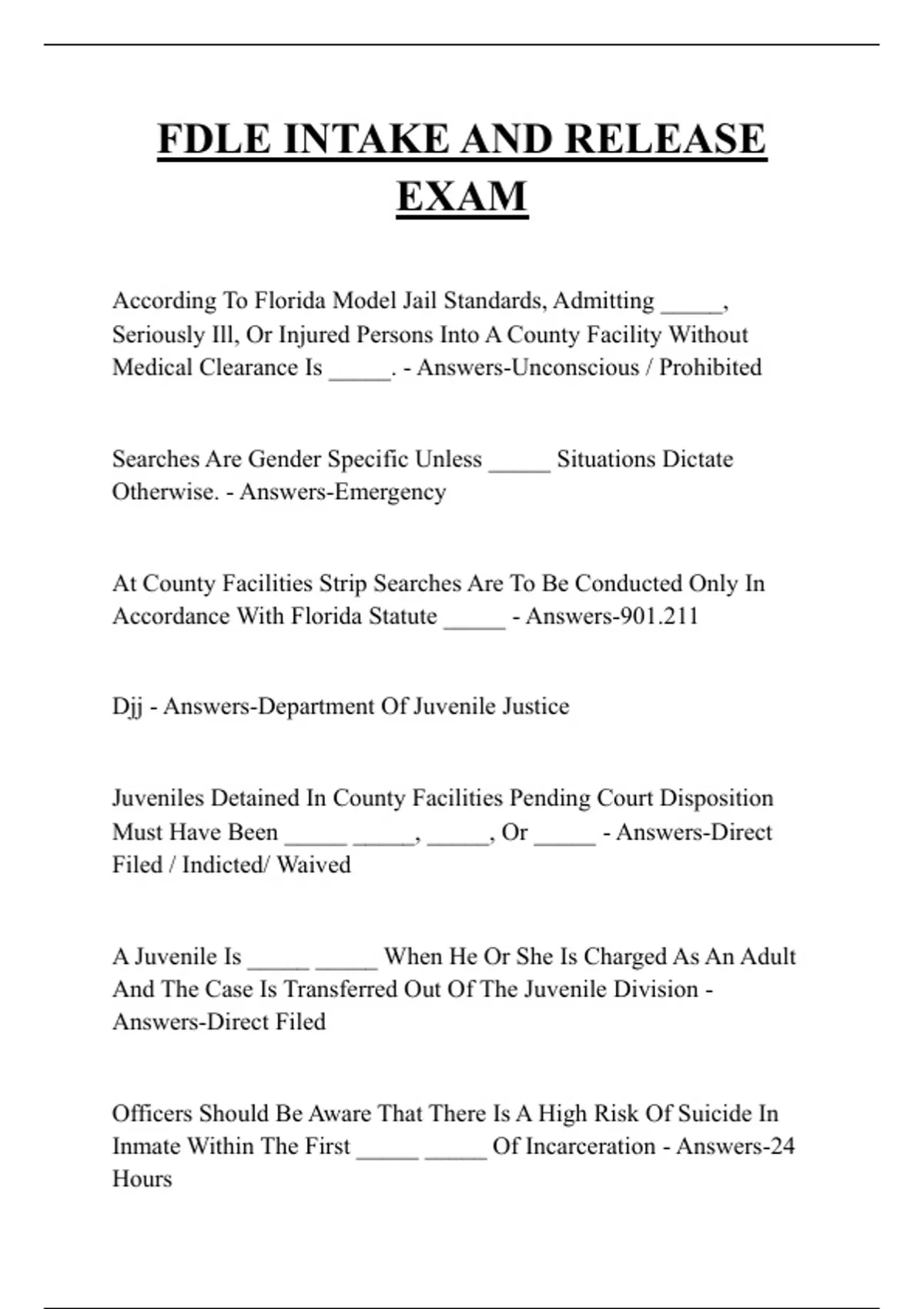 FDLE INTAKE AND RELEASE EXAM

According To Florida Model Jail Standards, Admitting _____, Seriously Ill, Or Injured Persons Into A County Facility Without Medical Clearance Is _____. - Answers-Unconscious / Prohibited

Searches Are Gender Specific Unless _____ Situations Dictate Otherwise. - Answers-Emergency

At County Facilities Strip Searches Are To Be Conducted Only In Accordance With Florida Statute _____ - Answers-901.211

Djj - Answers-Department Of Juvenile Justice

Juveniles Detained In County Facilities Pending Court Disposition Must Have Been _____ _____, _____, Or _____ - Answers-Direct Filed / Indicted/ Waived

A Juvenile Is _____ _____ When He Or She Is Charged As An Adult And The Case Is Transferred Out Of The Juvenile Division - Answers-Direct Filed

Officers Should Be Aware That There Is A High Risk Of Suicide In Inmate Within The First _____ _____ Of Incarceration - Answers-24 Hours